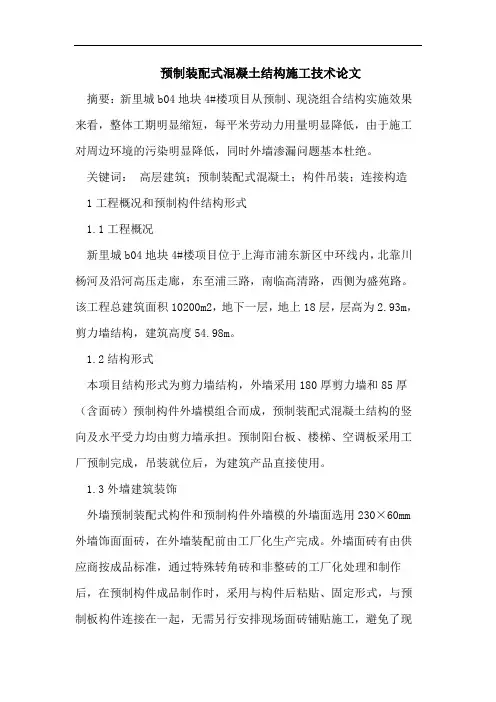 预制装配式混凝土结构施工技术论文

摘要：新里城 b04 地块 4#楼项目从预制、现浇组合结构实施效果来看，整体工期明显缩短，每平米劳动力用量明显降低，由于施工对周边环境的污染明显降低，同时外墙渗漏问题基本杜绝。

关键词： 高层建筑；预制装配式混凝土；构件吊装；连接构造

1 工程概况和预制构件结构形式

1.1 工程概况

新里城 b04 地块 4#楼项目位于上海市浦东新区中环线内，北靠川杨河及沿河高压走廊，东至浦三路，南临高清路，西侧为盛苑路。该工程总建筑面积 10200m2，地下一层，地上 18 层，层高为 2.93m，剪力墙结构，建筑高度 54.98m。

1.2 结构形式

本项目结构形式为剪力墙结构，外墙采用 180 厚剪力墙和 85 厚（含面砖）预制构件外墙模组合而成，预制装配式混凝土结构的竖向及水平受力均由剪力墙承担。预制阳台板、楼梯、空调板采用工厂预制完成，吊装就位后，为建筑产品直接使用。

1.3 外墙建筑装饰

外墙预制装配式构件和预制构件外墙模的外墙面选用 230×60mm 外墙饰面面砖，在外墙装配前由工厂化生产完成。外墙面砖有由供应商按成品标准，通过特殊转角砖和非整砖的工厂化处理和制作后，在预制构件成品制作时，采用与构件后粘贴、固定形式，与预制板构件连接在一起，无需另行安排现场面砖铺贴施工，避免了现